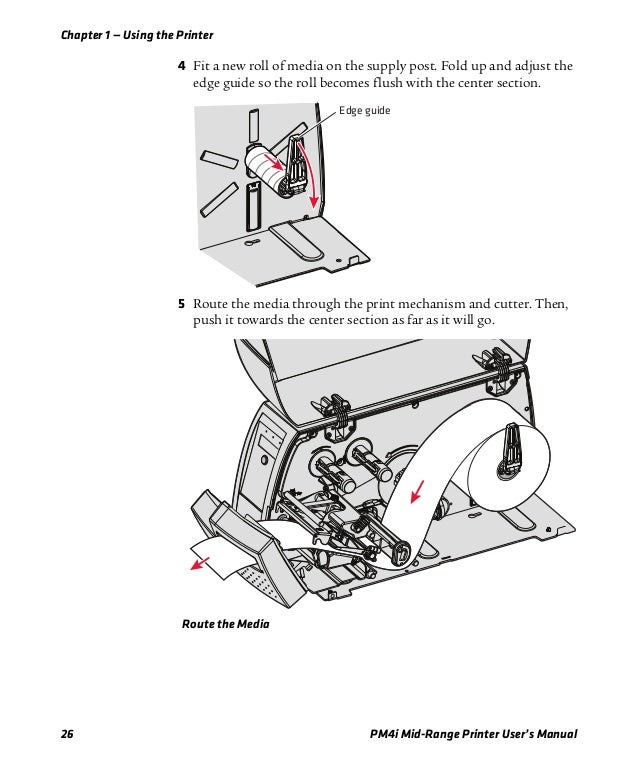 Chapter 1 — Using the Printer

4 Fit a new roll of media on the supply post. Fold up and adjust the edge guide so the roll becomes flush with the center section.

Edge guide

5 Route the media through the print mechanism and cutter. Then, push it towards the center section as far as it will go.

Route the Media

26

PM4i Mid-Range Printer User's Manual